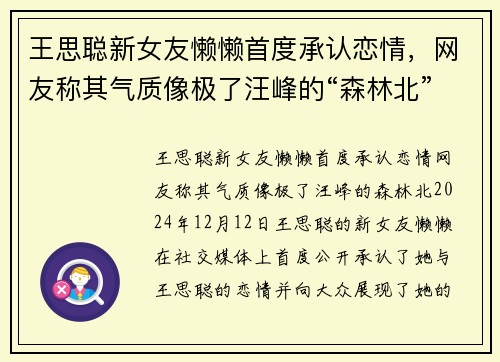 王思聪新女友懒懒首度承认恋情，网友称其气质像极了汪峰的“森林北”

王思聪新女友懒懒首度承认恋情网友称其气质像极了汪峰的森林北2024年12月12日王思聪的新女友懒懒在社交媒体上首度公开承认了她与王思聪的恋情并向大众展现了她的